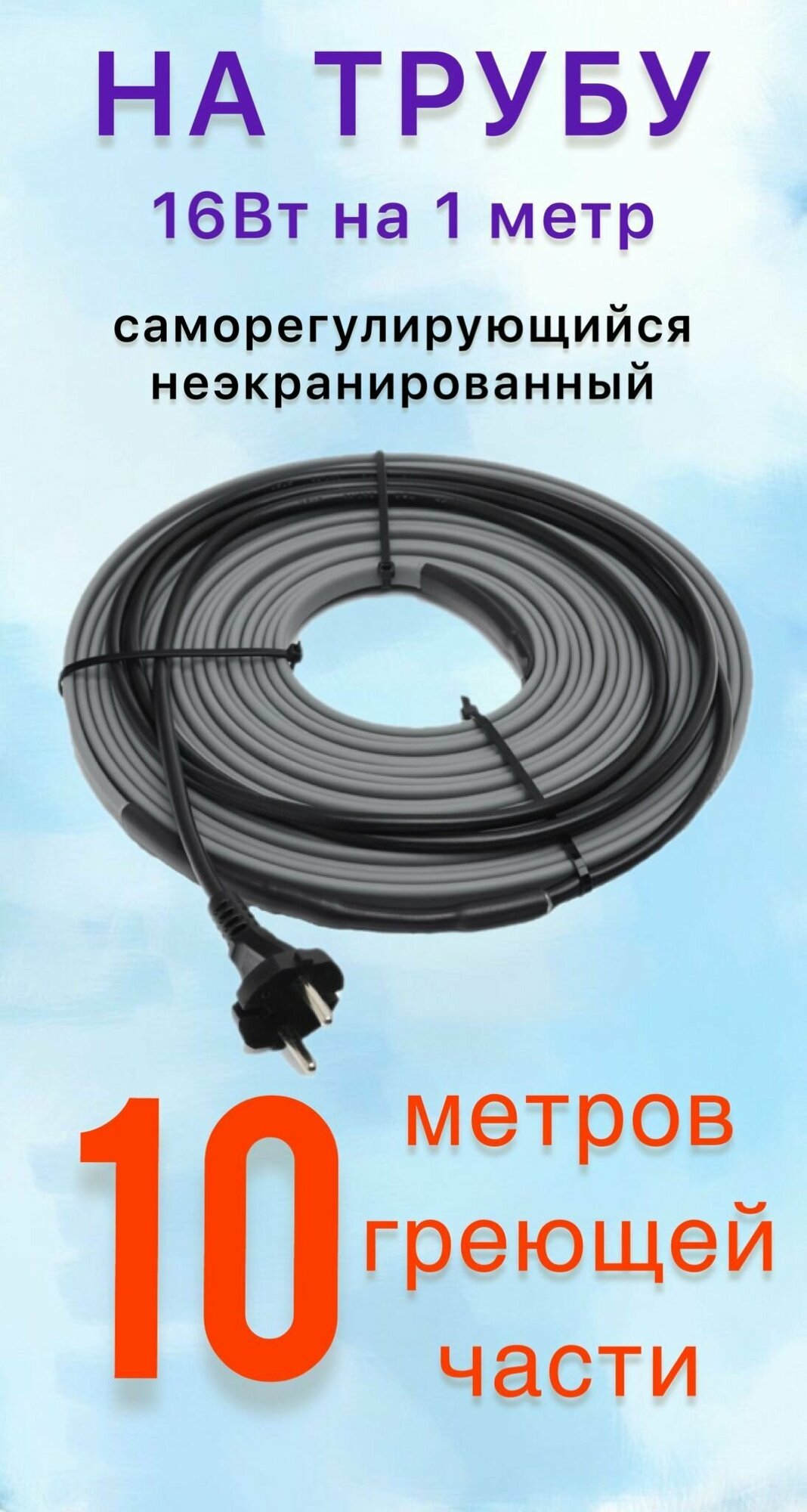 НА ТРУБУ
16Вт на 1 метр

саморегулирующийся
неэкранированный

10 метров греющей части